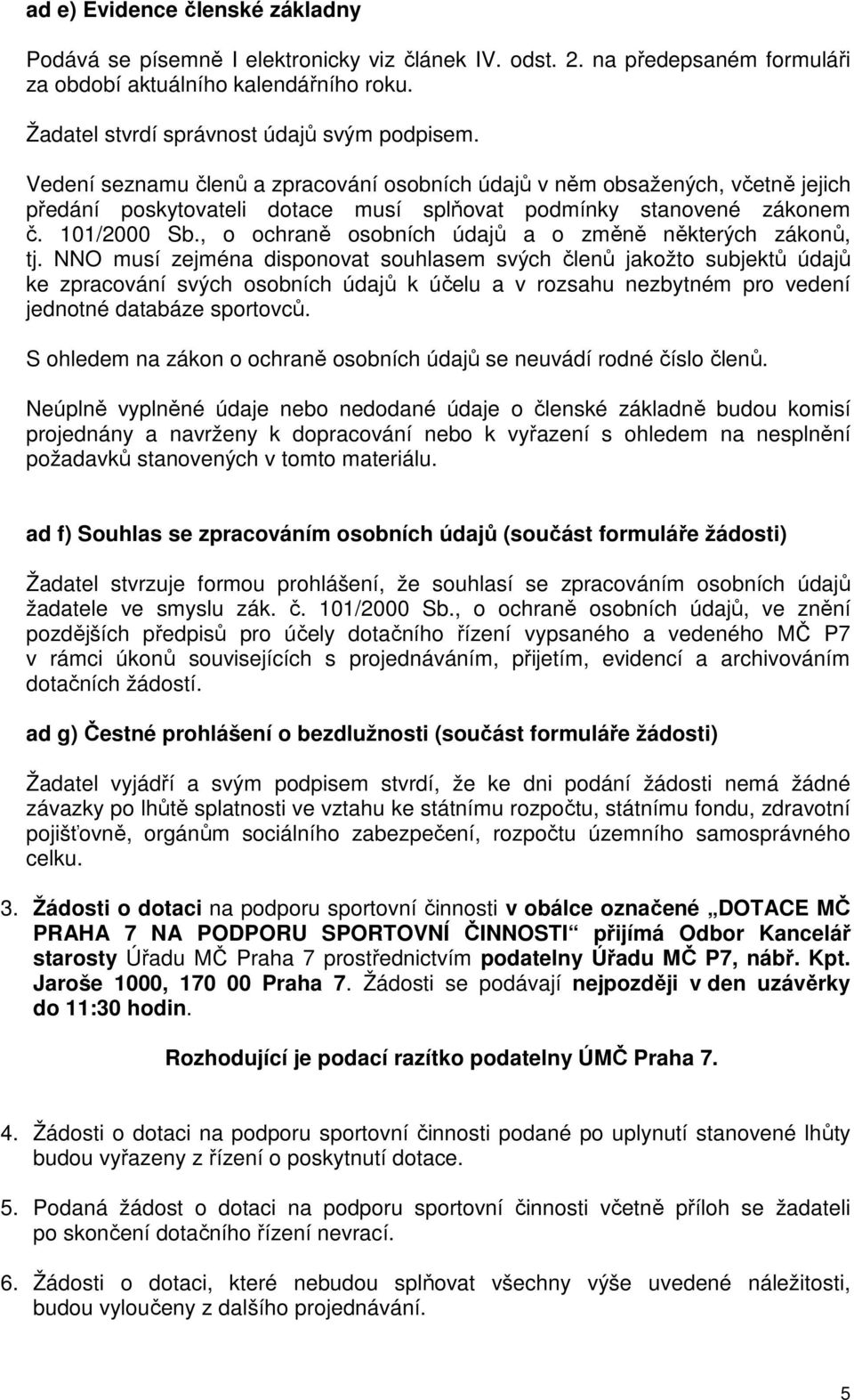 ad e) Evidence členské základny

Podává se písemně I elektronicky viz článek IV. odst. 2. na předepsaném formuláři za období aktuálního kalendářního roku.

Žadatel stvrdí správnost údajů svým podpisem.

Vedení seznamu členů a zpracování osobních údajů v něm obsažených, včetně jejich předání poskytovateli dotace musí splňovat podmínky stanovené zákonem č. 101/2000 Sb., o ochraně osobních údajů a o změně některých zákonů, tj. NNO musí zejména disponovat souhlasem svých členů jakožto subjektů údajů ke zpracování svých osobních údajů k účelu a v rozsahu nezbytném pro vedení jednotné databáze sportovců.

S ohledem na zákon o ochraně osobních údajů se neuvádí rodné číslo členů.

Neúplně vyplněné údaje nebo nedodané údaje o členské základně budou komisí projednány a navrženy k dopracování nebo k vyřazení s ohledem na nesplnění požadavků stanovených v tomto materiálu.

ad f) Souhlas se zpracováním osobních údajů (součást formuláře žádosti)

Žadatel stvrzuje formou prohlášení, že souhlasí se zpracováním osobních údajů žadatele ve smyslu zák. č. 101/2000 Sb., o ochraně osobních údajů, ve znění pozdějších předpisů pro účely dotačního řízení vypsaného a vedeného MČ P7 v rámci úkonů souvisejících s projednáváním, přijetím, evidencí a archivováním dotačních žádostí.

ad g) Čestné prohlášení o bezdlužnosti (součást formuláře žádosti)

Žadatel vyjádří a svým podpisem stvrdí, že ke dni podání žádosti nemá žádné závazky po lhůtě splatnosti ve vztahu ke státnímu rozpočtu, státnímu fondu, zdravotní pojišťovně, orgánům sociálního zabezpečení, rozpočtu územního samosprávného celku.

3. Žádosti o dotaci na podporu sportovní činnosti v obálce označené „DOTACE MČ PRAHA 7 NA PODPORU SPORTOVNÍ ČINNOSTI“ přijímá Odbor Kancelář starosty Úřadu MČ Praha 7 prostřednictvím podatelny Úřadu MČ P7, nábř. Kpt. Jaroše 1000, 170 00 Praha 7. Žádosti se podávají nejpozději v den uzávěrky do 11:30 hodin.

Rozhodující je podací razítko podatelny ÚMČ Praha 7.

4. Žádosti o dotaci na podporu sportovní činnosti podané po uplynutí stanovené lhůty budou vyřazeny z řízení o poskytnutí dotace.

5. Podaná žádost o dotaci na podporu sportovní činnosti včetně příloh se žadateli po skončení dotačního řízení nevrací.

6. Žádosti o dotaci, které nebudou splňovat všechny výše uvedené náležitosti, budou vyloučeny z dalšího projednávání.

5